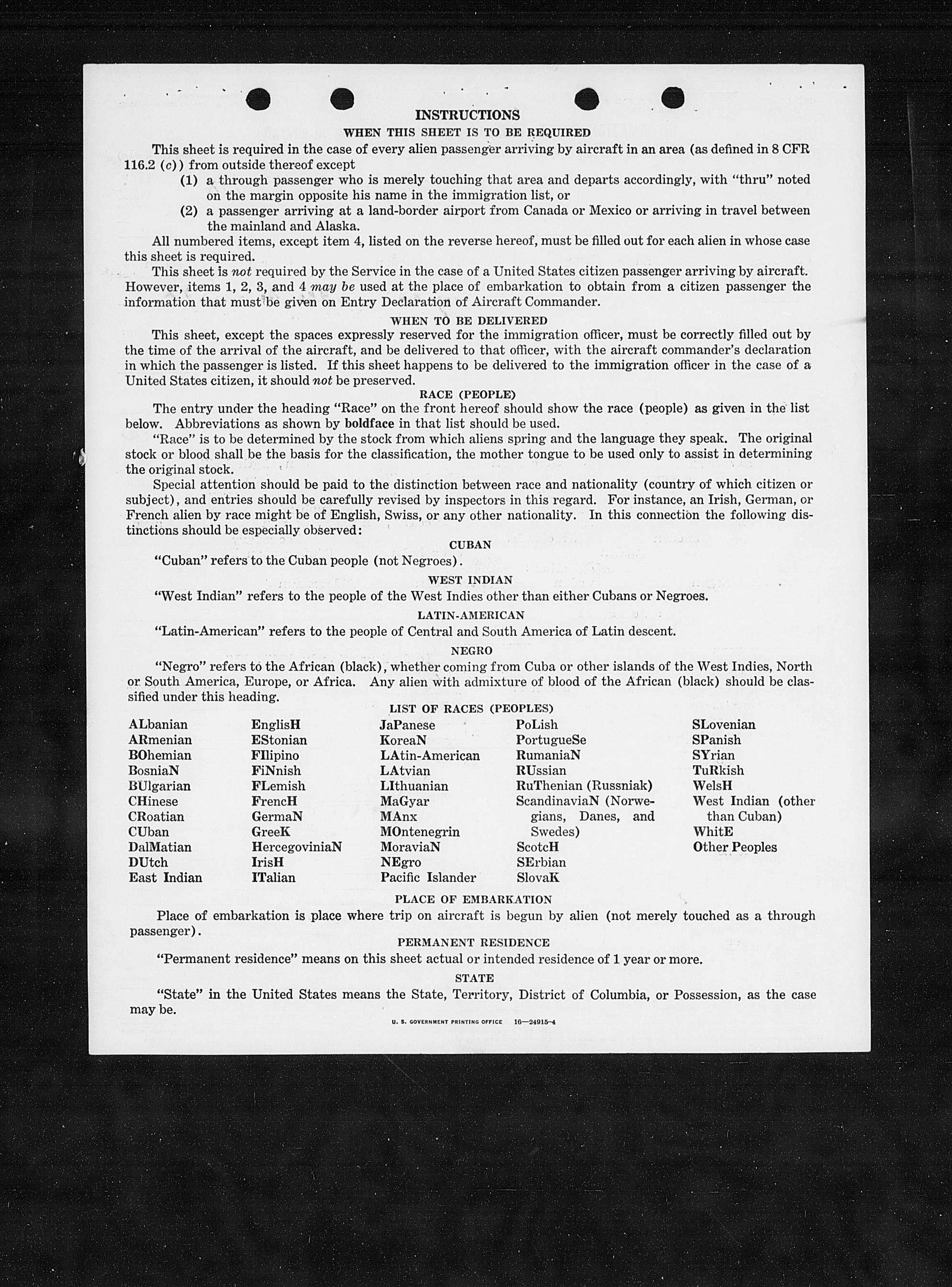 INSTRUCTIONS

WHEN THIS SHEET IS TO BE REQUIRED

This sheet is required in the case of every alien passenger arriving by aircraft in an area (as defined in 8 CFR 116.2 (c)) from outside thereof except

(1) a through passenger who is merely touching that area and departs accordingly, with "thru" noted on the margin opposite his name in the immigration list, or

(2) a passenger arriving at a land-border airport from Canada or Mexico or arriving in travel between the mainland and Alaska.

All numbered items, except item 4, listed on the reverse hereof, must be filled out for each alien in whose case this sheet is required.

This sheet is not required by the Service in the case of a United States citizen passenger arriving by aircraft. However, items 1, 2, 3, and 4 may be used at the place of embarkation to obtain from a citizen passenger the information that must be given on Entry Declaration of Aircraft Commander.

WHEN TO BE DELIVERED

This sheet, except the spaces expressly reserved for the immigration officer, must be correctly filled out by the time of the arrival of the aircraft, and be delivered to that officer, with the aircraft commander's declaration in which the passenger is listed. If this sheet happens to be delivered to the immigration officer in the case of a United States citizen, it should not be preserved.

RACE (PEOPLE)

The entry under the heading "Race" on the front hereof should show the race (people) as given in the list below. Abbreviations as shown by boldface in that list should be used.

"Race" is to be determined by the stock from which aliens spring and the language they speak. The original stock or blood shall be the basis for the classification, the mother tongue to be used only to assist in determining the original stock.

Special attention should be paid to the distinction between race and nationality (country of which citizen or subject), and entries should be carefully revised by inspectors in this regard. For instance, an Irish, German, or French alien by race might be of English, Swiss, or any other nationality. In this connection the following distinctions should be especially observed:

CUBAN

"Cuban" refers to the Cuban people (not Negroes).

WEST INDIAN

"West Indian" refers to the people of the West Indies other than either Cubans or Negroes.

LATIN-AMERICAN

"Latin-American" refers to the people of Central and South America of Latin descent.

NEGRO

"Negro" refers to the African (black), whether coming from Cuba or other islands of the West Indies, North or South America, Europe, or Africa. Any alien with admixture of blood of the African (black) should be classified under this heading.

LIST OF RACES (PEOPLES)

ALbanian
ARmenian
BOhemian
BosniaN
BUlgarian
CHinese
CRoatian
CUban
DalMatian
DUtch
East Indian

EnglisH
EStonian
FIlipino
FiNnish
FLemish
FrencH
GermaN
GreeK
HercegoviniaN
IrisH
ITalian

JaPanese
KoreaN
LAtin-American
LAtvian
LIthuanian
MaGyar
MAnx
MOntenegrin
MoraviaN
NEgro
Pacific Islander

PoLish
PortugueSe
RumaniaN
RUssian
RuThenian (Russniak)
ScandinaviaN (Norwegians, Danes, and Swedes)
ScotcH
SErbian
SlovaK

SLovenian
SPanish
SYrian
TuRkish
WelsH
West Indian (other than Cuban)
WhitE
Other Peoples

PLACE OF EMBARKATION

Place of embarkation is place where trip on aircraft is begun by alien (not merely touched as a through passenger).

PERMANENT RESIDENCE

"Permanent residence" means on this sheet actual or intended residence of 1 year or more.

STATE

"State" in the United States means the State, Territory, District of Columbia, or Possession, as the case may be.

U. S. GOVERNMENT PRINTING OFFICE 16—24915-4